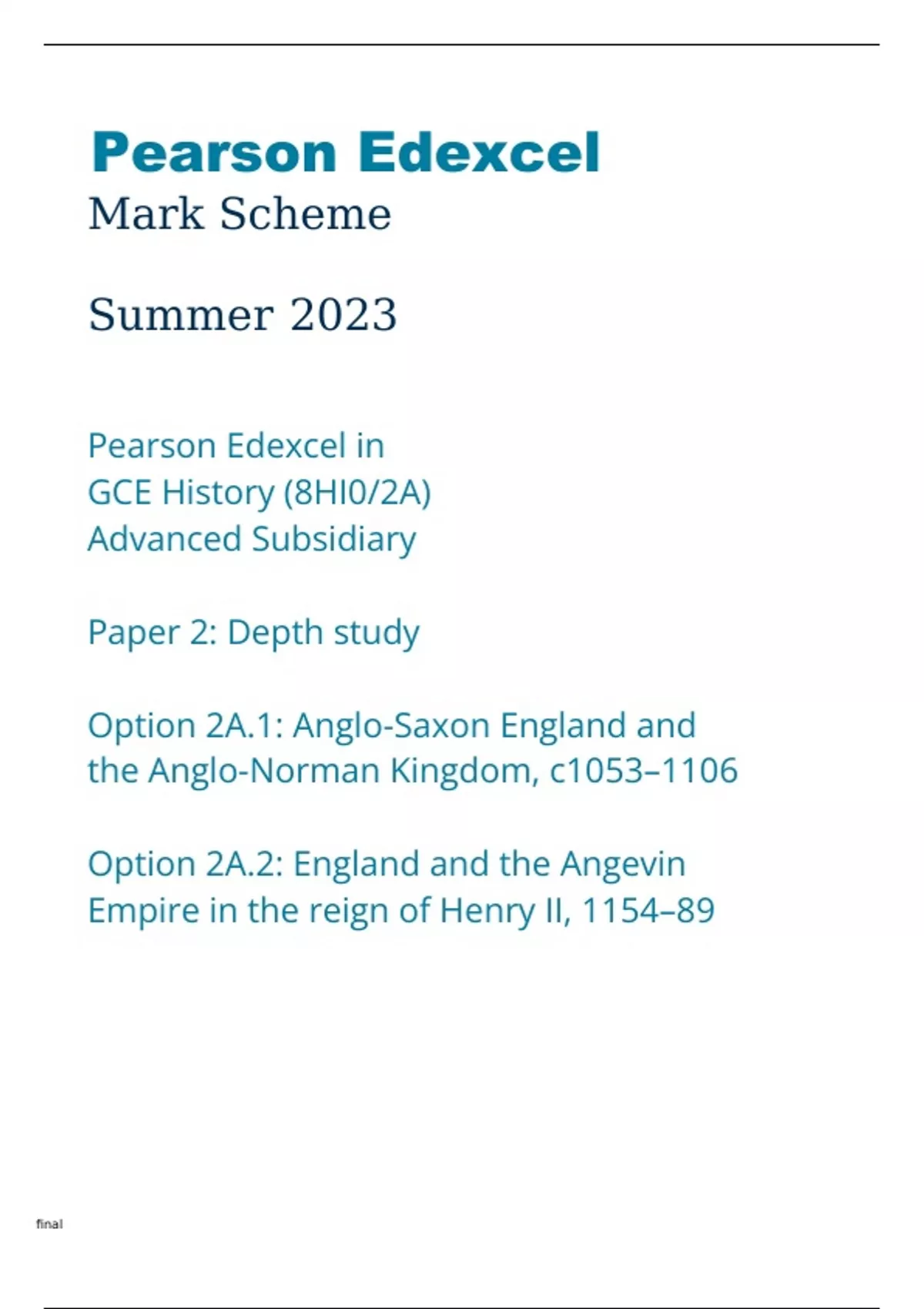 Pearson Edexcel
Mark Scheme

Summer 2023

Pearson Edexcel in
GCE History (8HI0/2A)
Advanced Subsidiary

Paper 2: Depth study

Option 2A.1: Anglo-Saxon England and the Anglo-Norman Kingdom, c1053–1106

Option 2A.2: England and the Angevin Empire in the reign of Henry II, 1154–89

final